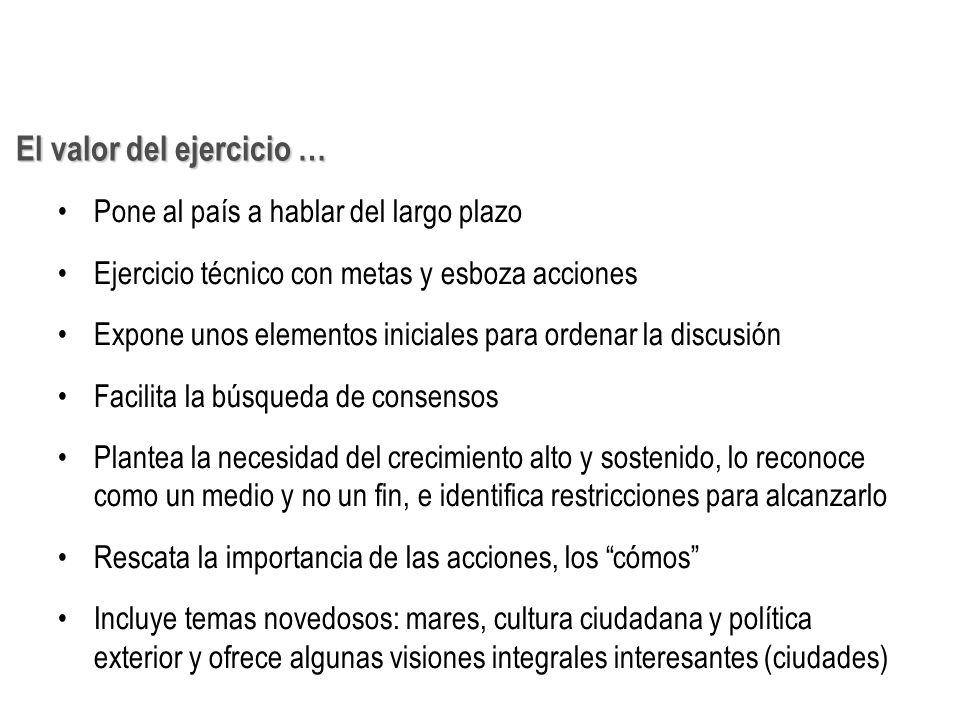 El valor del ejercicio …

• Pone al país a hablar del largo plazo

• Ejercicio técnico con metas y esboza acciones

• Expone unos elementos iniciales para ordenar la discusión

• Facilita la búsqueda de consensos

• Plantea la necesidad del crecimiento alto y sostenido, lo reconoce como un medio y no un fin, e identifica restricciones para alcanzarlo

• Rescata la importancia de las acciones, los “cómos”

• Incluye temas novedosos: mares, cultura ciudadana y política exterior y ofrece algunas visiones integrales interesantes (ciudades)